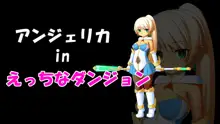 アンジェリカ
in
えっちなダンジョン